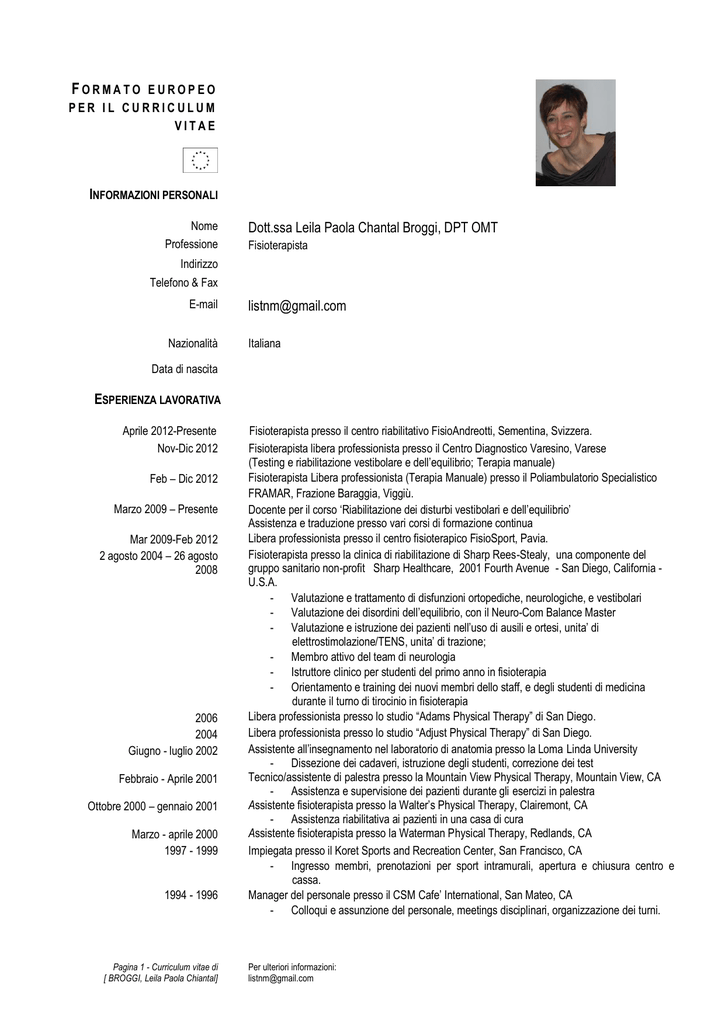 FORMATO EUROPEO PER IL CURRICULUM VITAE

INFORMAZIONI PERSONALI

Nome Dott.ssa Leila Paola Chantal Broggi, DPT OMT
Professione Fisioterapista
Indirizzo
Telefono & Fax
E-mail listnm@gmail.com

Nazionalità Italiana
Data di nascita

ESPERIENZA LAVORATIVA

Aprile 2012-Presente Fisioterapista presso il centro riabilitativo FisioAndreotti, Sementina, Svizzera.
Nov-Dic 2012 Fisioterapista libera professionista presso il Centro Diagnostico Varesino, Varese (Testing e riabilitazione vestibolare e dell'equilibrio; Terapia manuale)
Feb – Dic 2012 Fisioterapista Libera professionista (Terapia Manuale) presso il Poliambulatorio Specialistico FRAMAR, Frazione Baraggia, Viggiù.
Marzo 2009 – Presente Docente per il corso 'Riabilitazione dei disturbi vestibolari e dell'equilibrio' Assistenza e traduzione presso vari corsi di formazione continua
Mar 2009-Feb 2012 Libera professionista presso il centro fisioterapico FisioSport, Pavia.
2 agosto 2004 – 26 agosto 2008 Fisioterapista presso la clinica di riabilitazione di Sharp Rees-Stealy, una componente del gruppo sanitario non-profit Sharp Healthcare, 2001 Fourth Avenue - San Diego, California - U.S.A.
- Valutazione e trattamento di disfunzioni ortopediche, neurologiche, e vestibolari
- Valutazione dei disordini dell'equilibrio, con il Neuro-Com Balance Master
- Valutazione e istruzione dei pazienti nell'uso di ausili e ortesi, unita' di elettrostimolazione/TENS, unita' di trazione;
- Membro attivo del team di neurologia
- Istruttore clinico per studenti del primo anno in fisioterapia
- Orientamento e training dei nuovi membri dello staff, e degli studenti di medicina durante il turno di tirocinio in fisioterapia
2006 Libera professionista presso lo studio "Adams Physical Therapy" di San Diego.
2004 Libera professionista presso lo studio "Adjust Physical Therapy" di San Diego.
Giugno - luglio 2002 Assistente all'insegnamento nel laboratorio di anatomia presso la Loma Linda University
- Dissezione dei cadaveri, istruzione degli studenti, correzione dei test
Febbraio - Aprile 2001 Tecnico/assistente di palestra presso la Mountain View Physical Therapy, Mountain View, CA
- Assistenza e supervisione dei pazienti durante gli esercizi in palestra
Ottobre 2000 – gennaio 2001 Assistente fisioterapista presso la Walter's Physical Therapy, Clairemont, CA
- Assistenza riabilitativa ai pazienti in una casa di cura
Marzo - aprile 2000 Assistente fisioterapista presso la Waterman Physical Therapy, Redlands, CA
1997 - 1999 Impiegata presso il Koret Sports and Recreation Center, San Francisco, CA
- Ingresso membri, prenotazioni per sport intramurali, apertura e chiusura centro e cassa.
1994 - 1996 Manager del personale presso il CSM Cafe' International, San Mateo, CA
- Colloqui e assunzione del personale, meetings disciplinari, organizzazione dei turni.

Pagina 1 - Curriculum vitae di [ BROGGI, Leila Paola Chiantal]
Per ulteriori informazioni: listnm@gmail.com